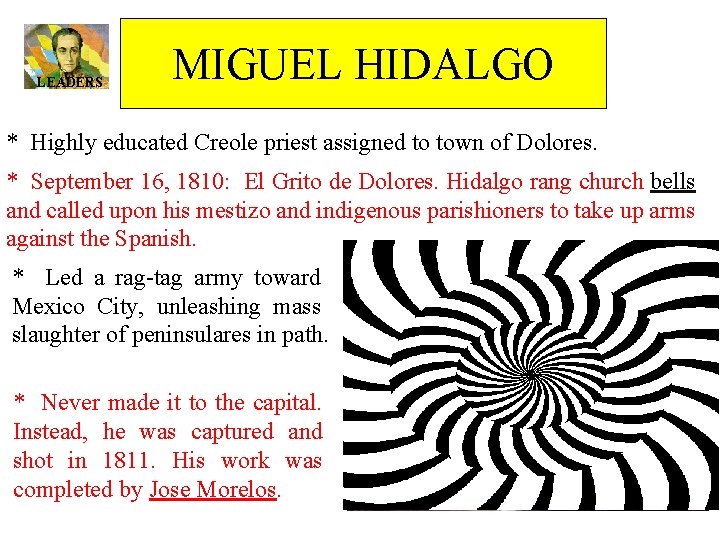 LEADERS

MIGUEL HIDALGO

* Highly educated Creole priest assigned to town of Dolores.

* September 16, 1810: El Grito de Dolores. Hidalgo rang church bells and called upon his mestizo and indigenous parishioners to take up arms against the Spanish.

* Led a rag-tag army toward Mexico City, unleashing mass slaughter of peninsulares in path.

* Never made it to the capital. Instead, he was captured and shot in 1811. His work was completed by Jose Morelos.